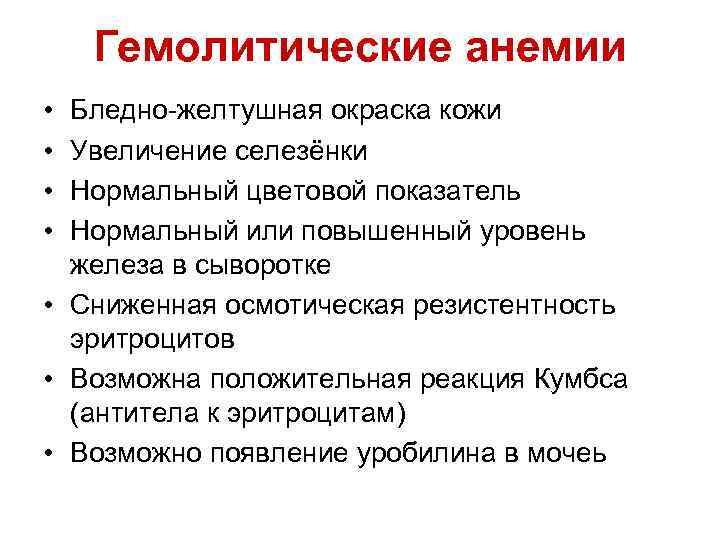 Гемолитические анемии

• Бледно-желтушная окраска кожи
• Увеличение селезёнки
• Нормальный цветовой показатель
• Нормальный или повышенный уровень железа в сыворотке
• Сниженная осмотическая резистентность эритроцитов
• Возможна положительная реакция Кумбса (антитела к эритроцитам)
• Возможно появление уробилина в мочеь